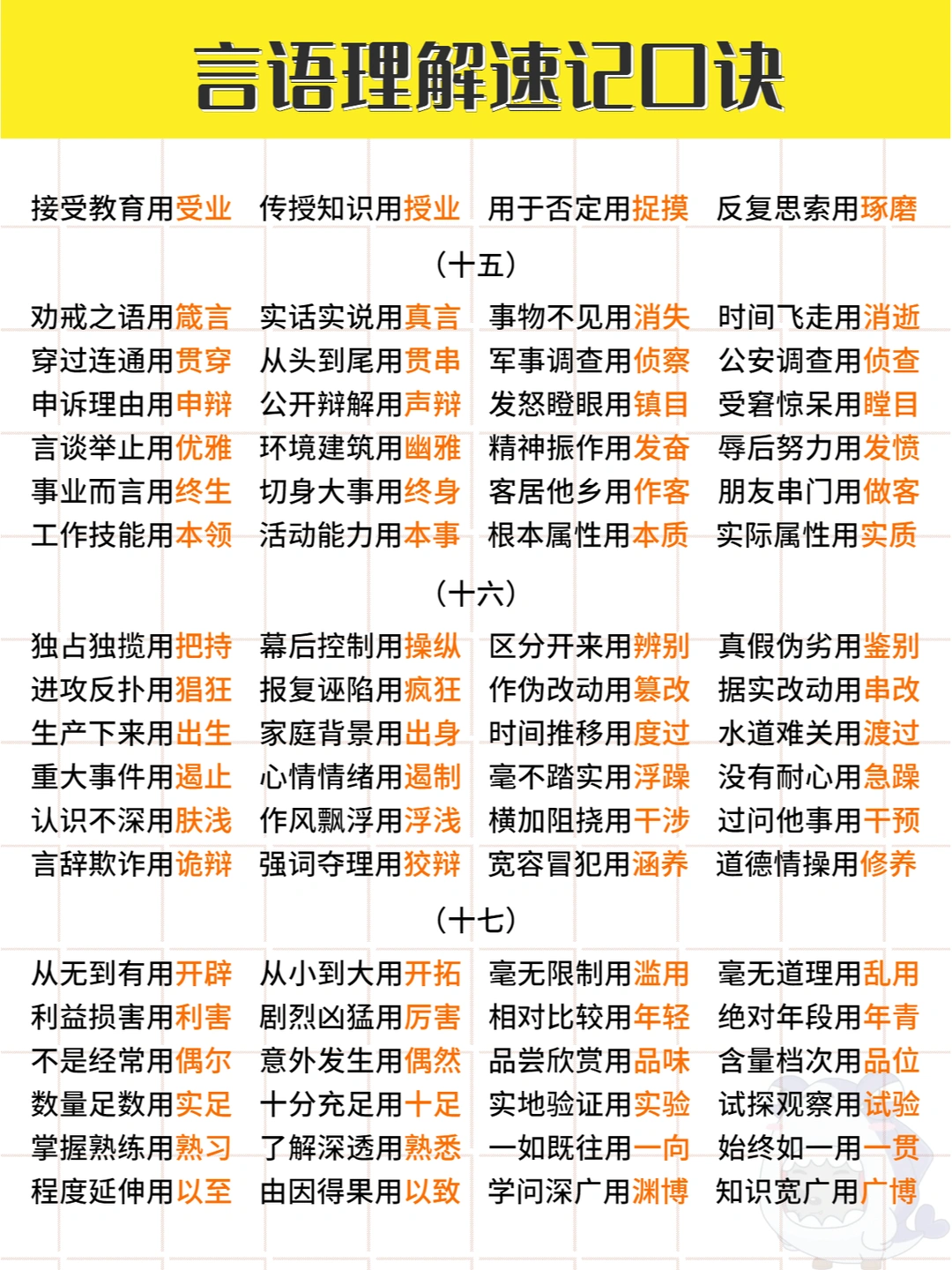 言语理解速记口诀

接受教育用受业 传授知识用授业 用于否定用捉摸 反复思索用琢磨

（十五）

劝戒之语用箴言 实话实说用真言 事物不见用消失 时间飞走用消逝
穿过连通用贯穿 从头到尾用贯串 军事调查用侦察 公安调查用侦查
申诉理由用申辩 公开辩解用声辩 发怒瞪眼用镇目 受窘惊呆用瞠目
言谈举止用优雅 环境建筑用幽雅 精神振作用发奋 辱后努力用发愤
事业而言用终生 切身大事用终身 客居他乡用作客 朋友串门用做客
工作技能用本领 活动能力用本事 根本属性用本质 实际属性用实质

（十六）

独占独揽用把持 幕后控制用操纵 区分开来用辨别 真假伪劣用鉴别
进攻反扑用猖狂 报复诬陷用疯狂 作伪改动用篡改 据实改动用串改
生产下来用出生 家庭背景用出身 时间推移用度过 水道难关用渡过
重大事件用遏止 心情情绪用遏制 毫不踏实用浮躁 没有耐心用急躁
认识不深用肤浅 作风飘浮用浮浅 横加阻挠用干涉 过问他事用干预
言辞欺诈用诡辩 强词夺理用狡辩 宽容冒犯用涵养 道德情操用修养

（十七）

从无到有用开辟 从小到大用开拓 毫无限制用滥用 毫无道理用乱用
利益损害用利害 剧烈凶猛用厉害 相对比较用年轻 绝对年段用年青
不是经常用偶尔 意外发生用偶然 品尝欣赏用品味 含量档次用品位
数量足数用实足 十分充足用十足 实地验证用实验 试探观察用试验
掌握熟练用熟习 了解深透用熟悉 一如既往用一向 始终如一用一贯
程度延伸用以至 由因得果用以致 学问深广用渊博 知识宽广用广博